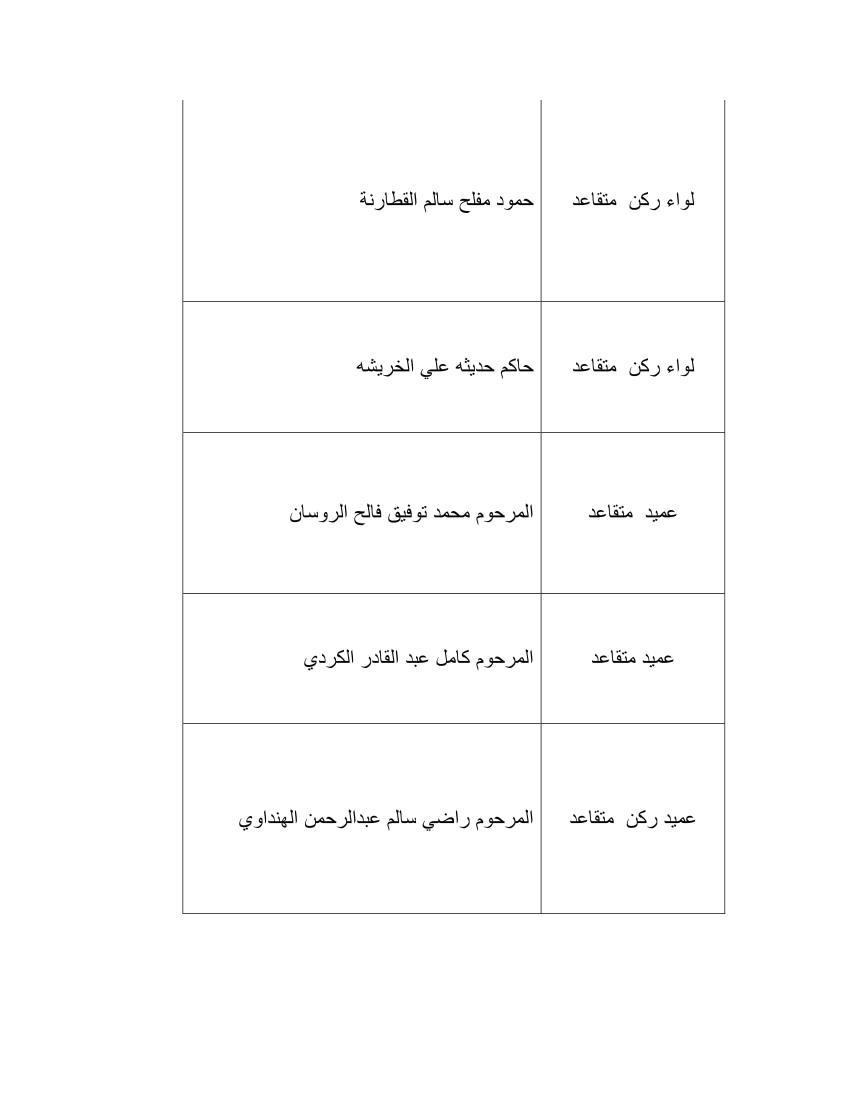 | لواء ركن متقاعد | حمود مفلح سالم القطارنة |
|---|---|
| لواء ركن متقاعد | حاكم حديثه علي الخريشه |
| عميد متقاعد | المرحوم محمد توفيق فالح الروسان |
| عميد متقاعد | المرحوم كامل عبد القادر الكردي |
| عميد ركن متقاعد | المرحوم راضي سالم عبدالرحمن الهنداوي |